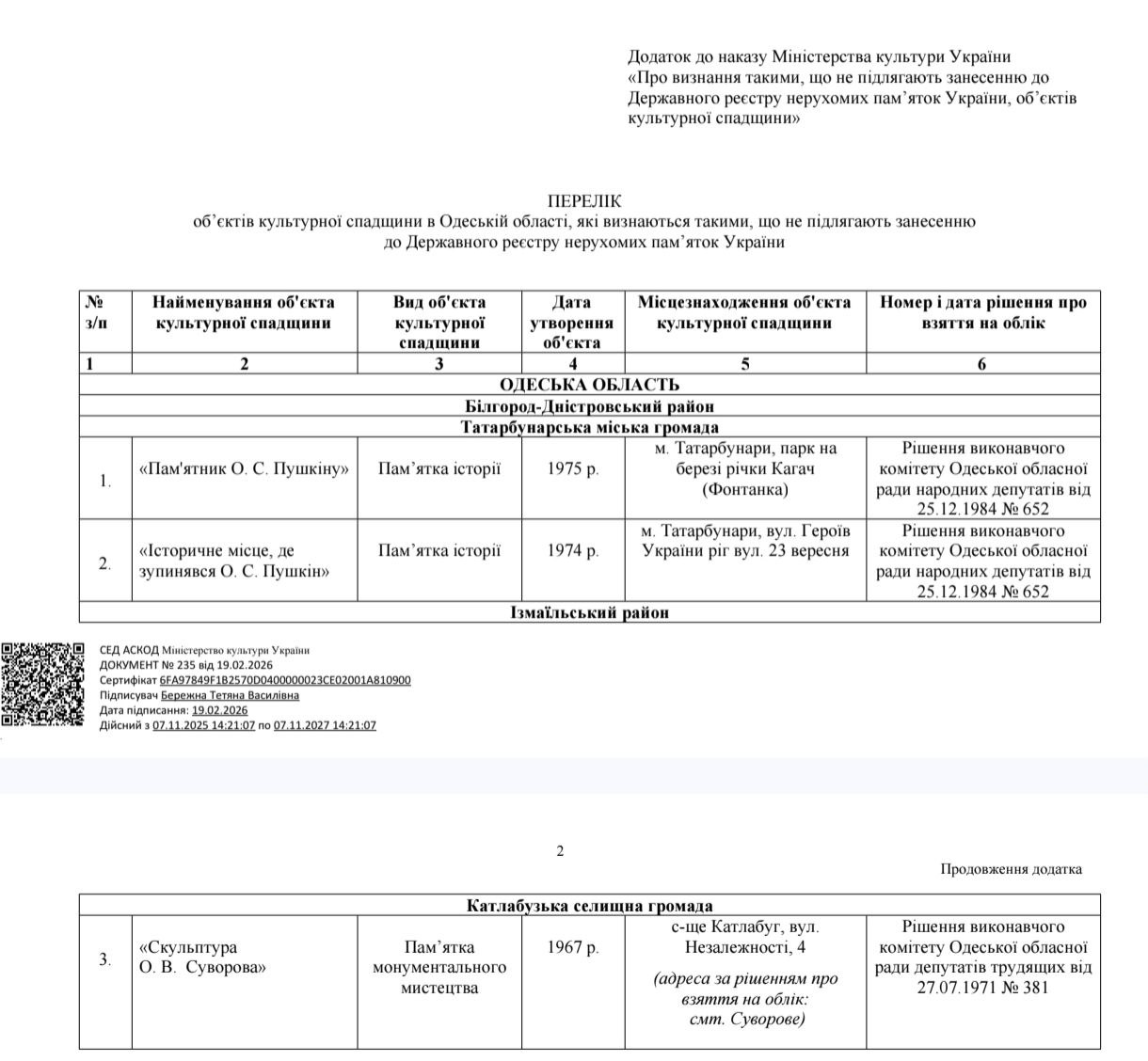 Додаток до наказу Міністерства культури України «Про визнання такими, що не підлягають занесенню до Державного реєстру нерухомих пам'яток України, об'єктів культурної спадщини»

ПЕРЕЛІК
об'єктів культурної спадщини в Одеській області, які визнаються такими, що не підлягають занесенню до Державного реєстру нерухомих пам'яток України

| № з/п | Найменування об'єкта культурної спадщини | Вид об'єкта культурної спадщини | Дата утворення об'єкта | Місцезнаходження об'єкта культурної спадщини | Номер і дата рішення про взяття на облік |
|---|---|---|---|---|---|
| 1 | 2 | 3 | 4 | 5 | 6 |
| ОДЕСЬКА ОБЛАСТЬ | | | | | |
| Білгород-Дністровський район | | | | | |
| Татарбунарська міська громада | | | | | |
| 1. | «Пам'ятник О. С. Пушкіну» | Пам'ятка історії | 1975 р. | м. Татарбунари, парк на березі річки Кагач (Фонтанка) | Рішення виконавчого комітету Одеської обласної ради народних депутатів від 25.12.1984 № 652 |
| 2. | «Історичне місце, де зупинявся О. С. Пушкін» | Пам'ятка історії | 1974 р. | м. Татарбунари, вул. Героїв України ріг вул. 23 вересня | Рішення виконавчого комітету Одеської обласної ради народних депутатів від 25.12.1984 № 652 |
| Ізмаїльський район | | | | | |

СЕД АСКОД Міністерство культури України
ДОКУМЕНТ № 235 від 19.02.2026
Сертифікат 6FA97849F1B2570D0400000023CE02001A810900
Підписувач Бережна Тетяна Василівна
Дата підписання: 19.02.2026
Дійсний з 07.11.2025 14:21:07 по 07.11.2027 14:21:07

2

Продовження додатка

| Катлабузька селищна громада | | | | | |
|---|---|---|---|---|---|
| 3. | «Скульптура О. В. Суворова» | Пам'ятка монументального мистецтва | 1967 р. | с-ще Катлабуг, вул. Незалежності, 4 (адреса за рішенням про взяття на облік: смт. Суворове) | Рішення виконавчого комітету Одеської обласної ради депутатів трудящих від 27.07.1971 № 381 |